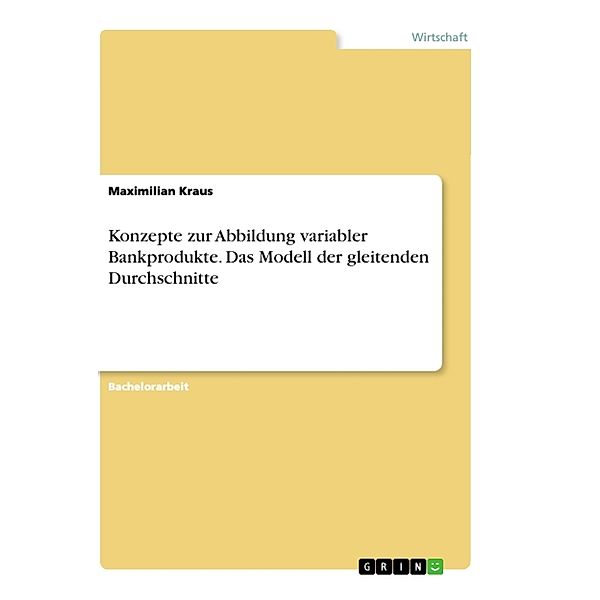 Wirtschaft

Maximilian Kraus

Konzepte zur Abbildung variabler Bankprodukte. Das Modell der gleitenden Durchschnitte

Bachelorarbeit

GRIN